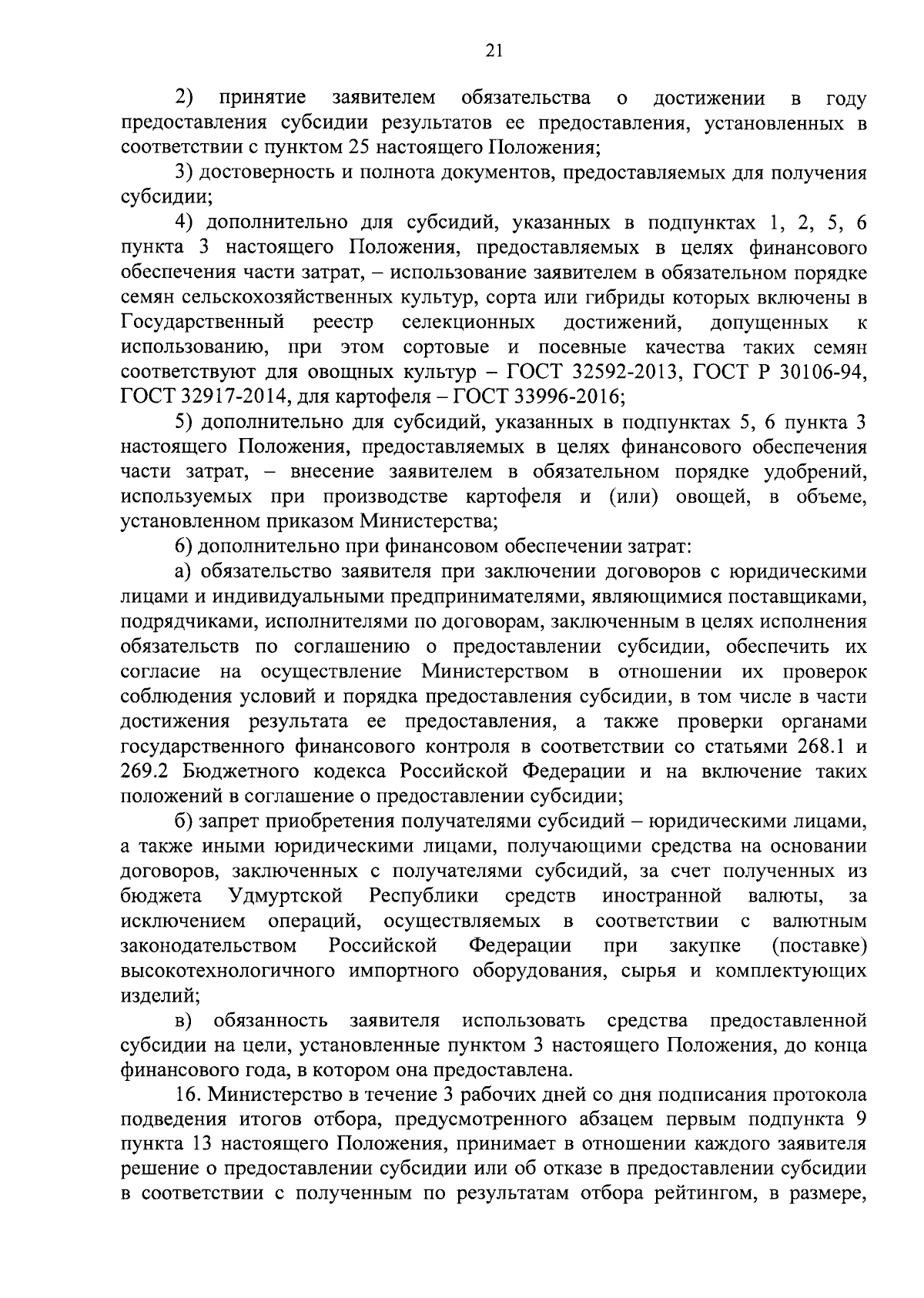 21

2) принятие заявителем обязательства о достижении в году предоставления субсидии результатов ее предоставления, установленных в соответствии с пунктом 25 настоящего Положения;

3) достоверность и полнота документов, предоставляемых для получения субсидии;

4) дополнительно для субсидий, указанных в подпунктах 1, 2, 5, 6 пункта 3 настоящего Положения, предоставляемых в целях финансового обеспечения части затрат, – использование заявителем в обязательном порядке семян сельскохозяйственных культур, сорта или гибриды которых включены в Государственный реестр селекционных достижений, допущенных к использованию, при этом сортовые и посевные качества таких семян соответствуют для овощных культур – ГОСТ 32592-2013, ГОСТ Р 30106-94, ГОСТ 32917-2014, для картофеля – ГОСТ 33996-2016;

5) дополнительно для субсидий, указанных в подпунктах 5, 6 пункта 3 настоящего Положения, предоставляемых в целях финансового обеспечения части затрат, – внесение заявителем в обязательном порядке удобрений, используемых при производстве картофеля и (или) овощей, в объеме, установленном приказом Министерства;

6) дополнительно при финансовом обеспечении затрат:

а) обязательство заявителя при заключении договоров с юридическими лицами и индивидуальными предпринимателями, являющимися поставщиками, подрядчиками, исполнителями по договорам, заключенным в целях исполнения обязательств по соглашению о предоставлении субсидии, обеспечить их согласие на осуществление Министерством в отношении их проверок соблюдения условий и порядка предоставления субсидии, в том числе в части достижения результата ее предоставления, а также проверки органами государственного финансового контроля в соответствии со статьями 268.1 и 269.2 Бюджетного кодекса Российской Федерации и на включение таких положений в соглашение о предоставлении субсидии;

б) запрет приобретения получателями субсидий – юридическими лицами, а также иными юридическими лицами, получающими средства на основании договоров, заключенных с получателями субсидий, за счет полученных из бюджета Удмуртской Республики средств иностранной валюты, за исключением операций, осуществляемых в соответствии с валютным законодательством Российской Федерации при закупке (поставке) высокотехнологичного импортного оборудования, сырья и комплектующих изделий;

в) обязанность заявителя использовать средства предоставленной субсидии на цели, установленные пунктом 3 настоящего Положения, до конца финансового года, в котором она предоставлена.

16. Министерство в течение 3 рабочих дней со дня подписания протокола подведения итогов отбора, предусмотренного абзацем первым подпункта 9 пункта 13 настоящего Положения, принимает в отношении каждого заявителя решение о предоставлении субсидии или об отказе в предоставлении субсидии в соответствии с полученным по результатам отбора рейтингом, в размере,